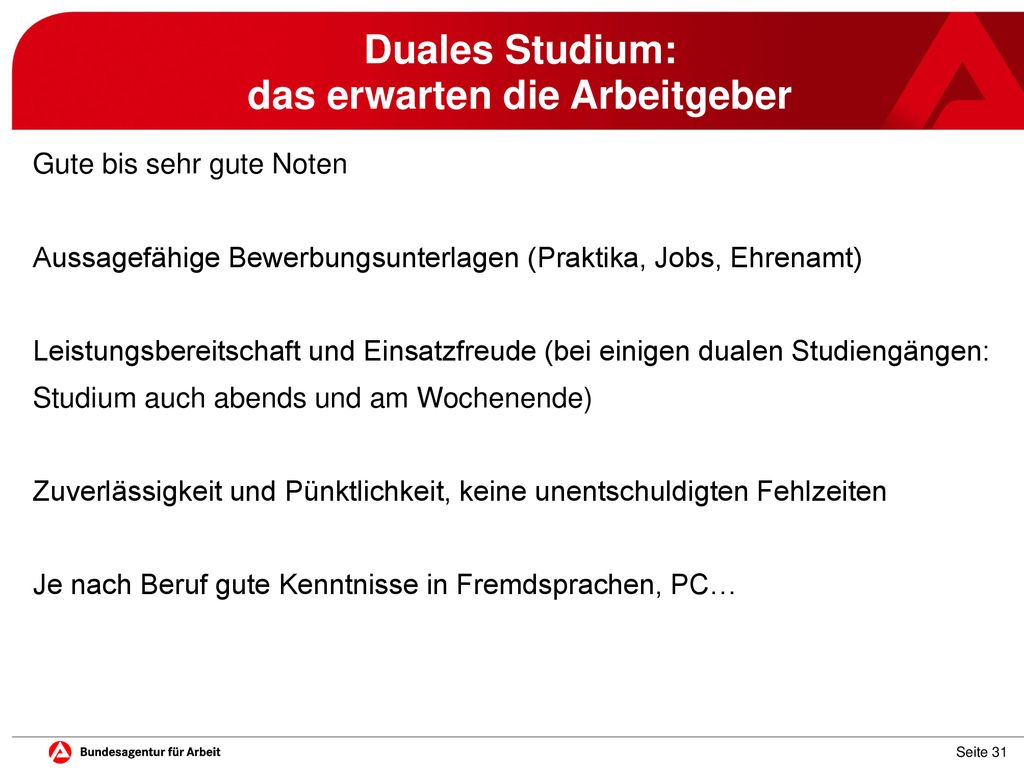 Duales Studium:
das erwarten die Arbeitgeber

Gute bis sehr gute Noten

Aussagefähige Bewerbungsunterlagen (Praktika, Jobs, Ehrenamt)

Leistungsbereitschaft und Einsatzfreude (bei einigen dualen Studiengängen: Studium auch abends und am Wochenende)

Zuverlässigkeit und Pünktlichkeit, keine unentschuldigten Fehlzeiten

Je nach Beruf gute Kenntnisse in Fremdsprachen, PC…

Bundesagentur für Arbeit

Seite 31